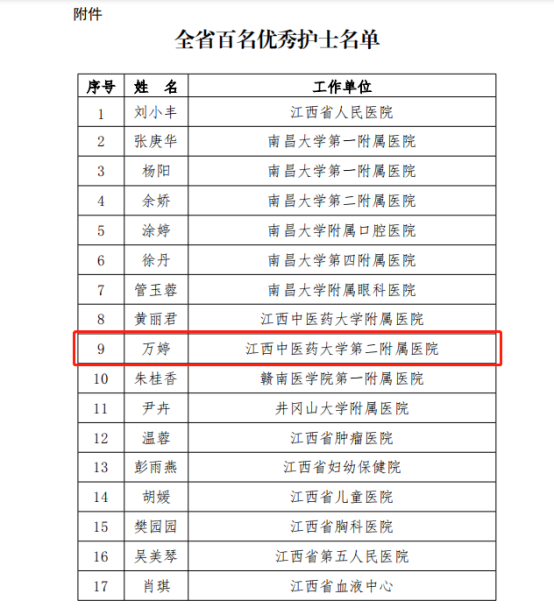 附件

全省百名优秀护士名单

| 序号 | 姓　名 | 工作单位 |
|---|---|---|
| 1 | 刘小丰 | 江西省人民医院 |
| 2 | 张庚华 | 南昌大学第一附属医院 |
| 3 | 杨阳 | 南昌大学第一附属医院 |
| 4 | 余娇 | 南昌大学第二附属医院 |
| 5 | 涂婷 | 南昌大学附属口腔医院 |
| 6 | 徐丹 | 南昌大学第四附属医院 |
| 7 | 管玉蓉 | 南昌大学附属眼科医院 |
| 8 | 黄丽君 | 江西中医药大学附属医院 |
| 9 | 万婷 | 江西中医药大学第二附属医院 |
| 10 | 朱桂香 | 赣南医学院第一附属医院 |
| 11 | 尹卉 | 井冈山大学附属医院 |
| 12 | 温蓉 | 江西省肿瘤医院 |
| 13 | 彭雨燕 | 江西省妇幼保健院 |
| 14 | 胡媛 | 江西省儿童医院 |
| 15 | 樊园园 | 江西省胸科医院 |
| 16 | 吴美琴 | 江西省第五人民医院 |
| 17 | 肖琪 | 江西省血液中心 |